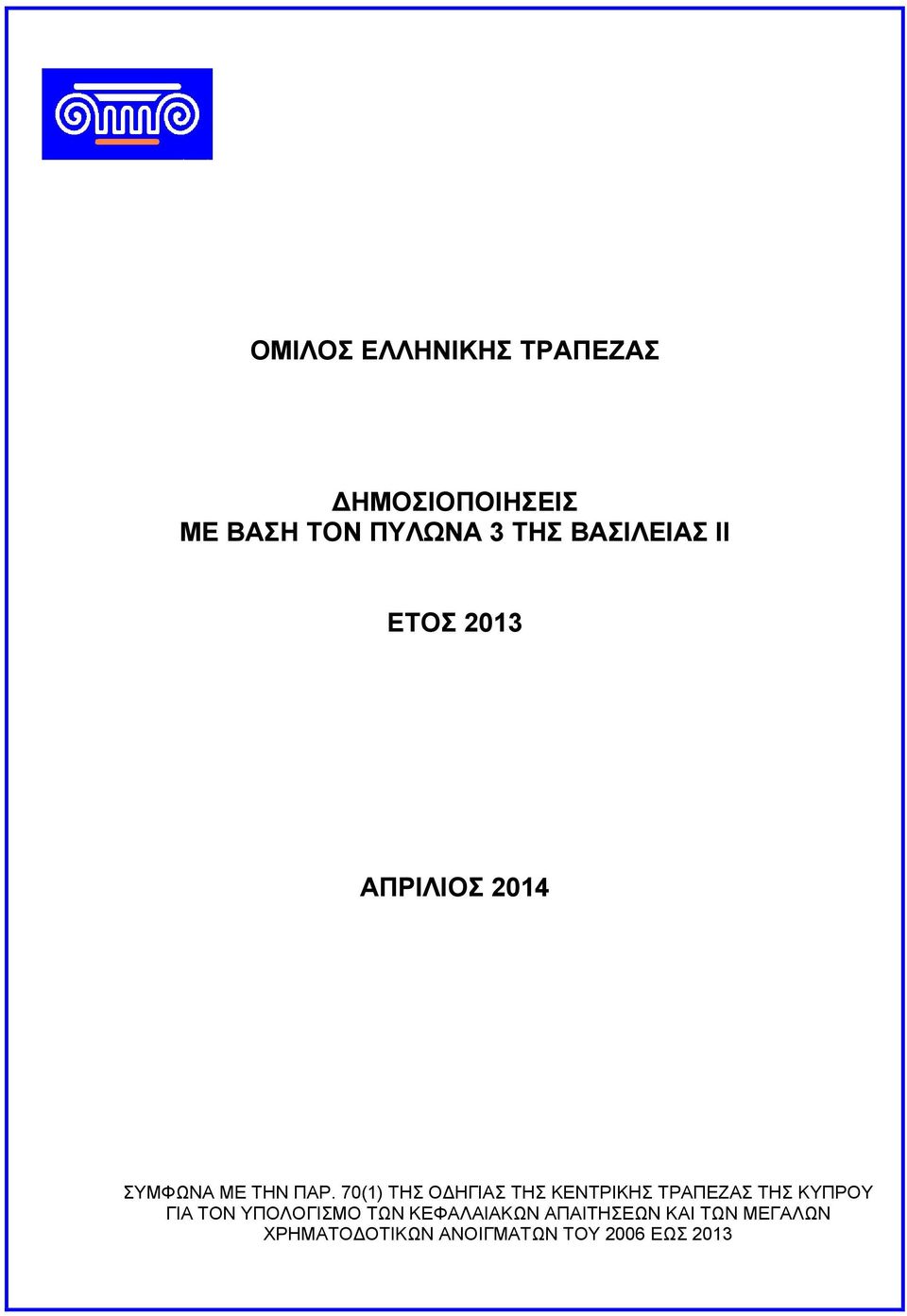 ΟΜΙΛΟΣ ΕΛΛΗΝΙΚΗΣ ΤΡΑΠΕΖΑΣ

ΔΗΜΟΣΙΟΠΟΙΗΣΕΙΣ
ΜΕ ΒΑΣΗ ΤΟΝ ΠΥΛΩΝΑ 3 ΤΗΣ ΒΑΣΙΛΕΙΑΣ ΙΙ

ΕΤΟΣ 2013

ΑΠΡΙΛΙΟΣ 2014

ΣΥΜΦΩΝΑ ΜΕ ΤΗΝ ΠΑΡ. 70(1) ΤΗΣ ΟΔΗΓΙΑΣ ΤΗΣ ΚΕΝΤΡΙΚΗΣ ΤΡΑΠΕΖΑΣ ΤΗΣ ΚΥΠΡΟΥ ΓΙΑ ΤΟΝ ΥΠΟΛΟΓΙΣΜΟ ΤΩΝ ΚΕΦΑΛΑΙΑΚΩΝ ΑΠΑΙΤΗΣΕΩΝ ΚΑΙ ΤΩΝ ΜΕΓΑΛΩΝ ΧΡΗΜΑΤΟΔΟΤΙΚΩΝ ΑΝΟΙΓΜΑΤΩΝ ΤΟΥ 2006 ΕΩΣ 2013